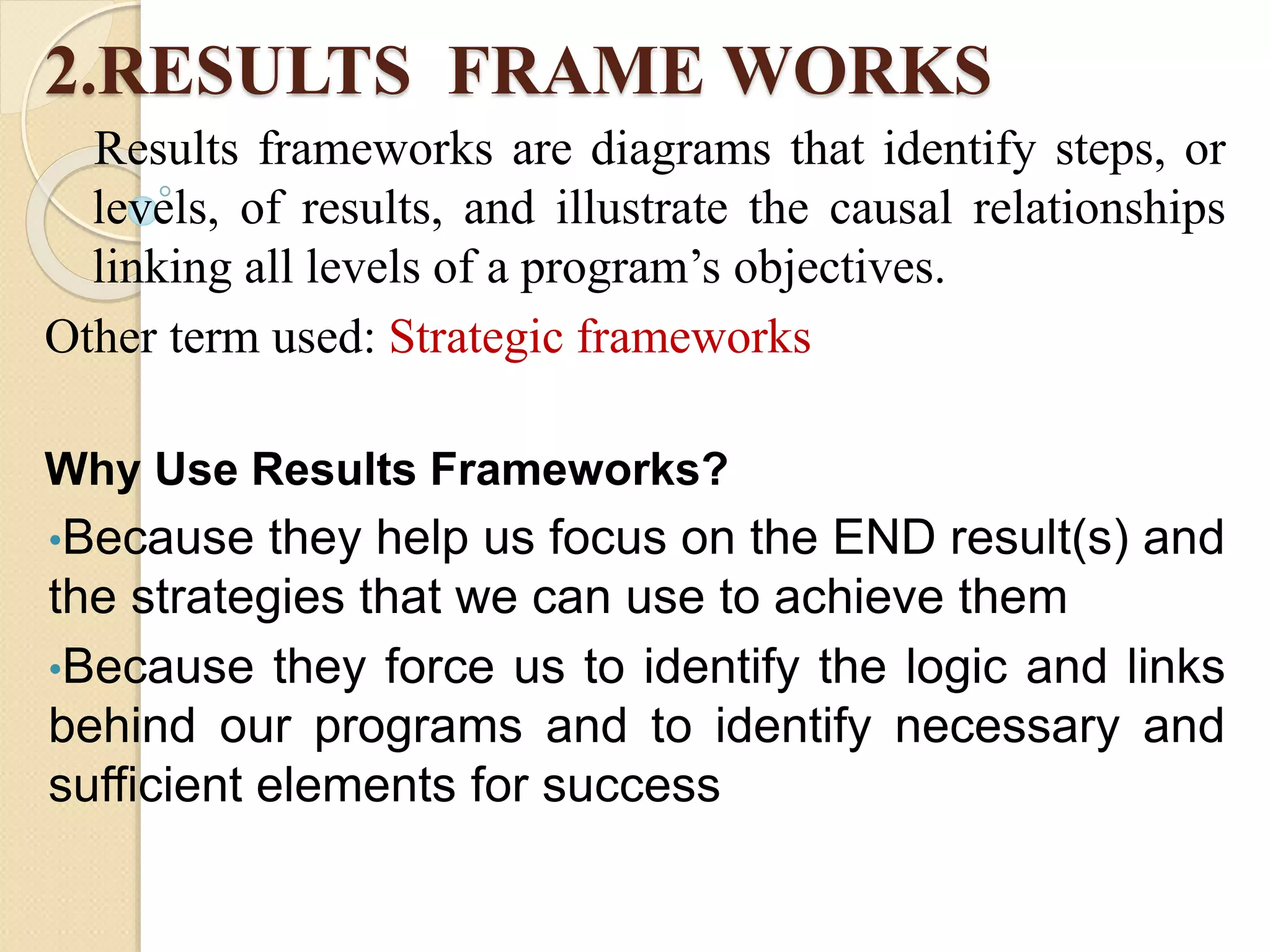 2.RESULTS FRAME WORKS

Results frameworks are diagrams that identify steps, or levels, of results, and illustrate the causal relationships linking all levels of a program’s objectives.

Other term used: Strategic frameworks

Why Use Results Frameworks?

•Because they help us focus on the END result(s) and the strategies that we can use to achieve them

•Because they force us to identify the logic and links behind our programs and to identify necessary and sufficient elements for success